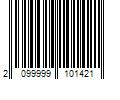 2 099999 101421